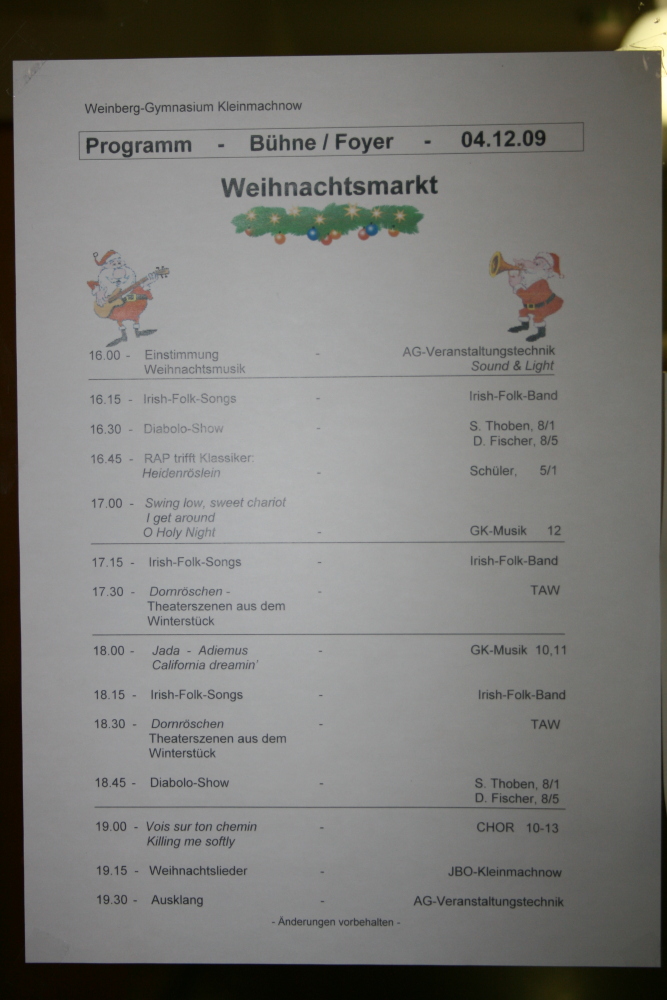 Weinberg-Gymnasium Kleinmachnow

Programm - Bühne / Foyer - 04.12.09

Weihnachtsmarkt

16.00 - Einstimmung Weihnachtsmusik - AG-Veranstaltungstechnik Sound & Light

16.15 - Irish-Folk-Songs - Irish-Folk-Band

16.30 - Diabolo-Show - S. Thoben, 8/1 D. Fischer, 8/5

16.45 - RAP trifft Klassiker: Heidenröslein - Schüler, 5/1

17.00 - Swing low, sweet chariot I get around O Holy Night - GK-Musik 12

17.15 - Irish-Folk-Songs - Irish-Folk-Band

17.30 - Dornröschen - Theaterszenen aus dem Winterstück - TAW

18.00 - Jada - Adiemus California dreamin' - GK-Musik 10,11

18.15 - Irish-Folk-Songs - Irish-Folk-Band

18.30 - Dornröschen Theaterszenen aus dem Winterstück - TAW

18.45 - Diabolo-Show - S. Thoben, 8/1 D. Fischer, 8/5

19.00 - Vois sur ton chemin Killing me softly - CHOR 10-13

19.15 - Weihnachtslieder - JBO-Kleinmachnow

19.30 - Ausklang - AG-Veranstaltungstechnik

- Änderungen vorbehalten -